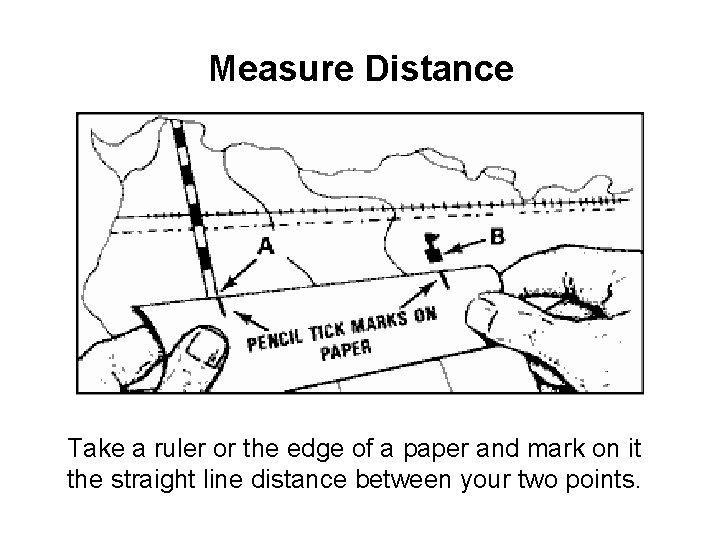 Measure Distance

A

B

PENCIL TICK MARKS ON PAPER

Take a ruler or the edge of a paper and mark on it the straight line distance between your two points.